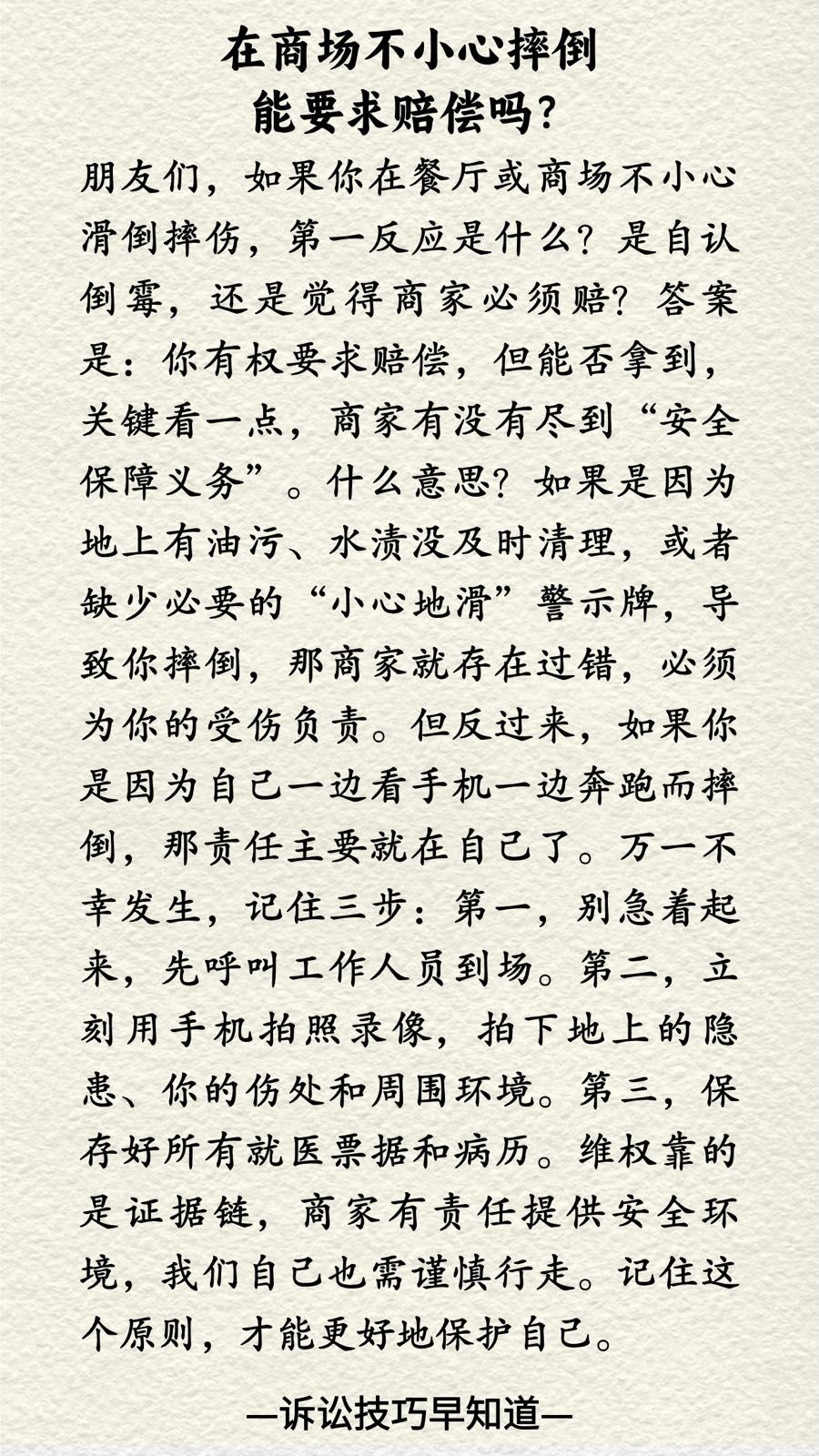 在商场不小心摔倒
能要求赔偿吗?

朋友们，如果你在餐厅或商场不小心滑倒摔伤，第一反应是什么？是自认倒霉，还是觉得商家必须赔？答案是：你有权要求赔偿，但能否拿到，关键看一点，商家有没有尽到“安全保障义务”。什么意思？如果是因为地上有油污、水渍没及时清理，或者缺少必要的“小心地滑”警示牌，导致你摔倒，那商家就存在过错，必须为你的受伤负责。但反过来，如果你是因为自己一边看手机一边奔跑而摔倒，那责任主要就在自己了。万一不幸发生，记住三步：第一，别急着起来，先呼叫工作人员到场。第二，立刻用手机拍照录像，拍下地上的隐患、你的伤处和周围环境。第三，保存好所有就医票据和病历。维权靠的是证据链，商家有责任提供安全环境，我们自己也需谨慎行走。记住这个原则，才能更好地保护自己。

—诉讼技巧早知道—